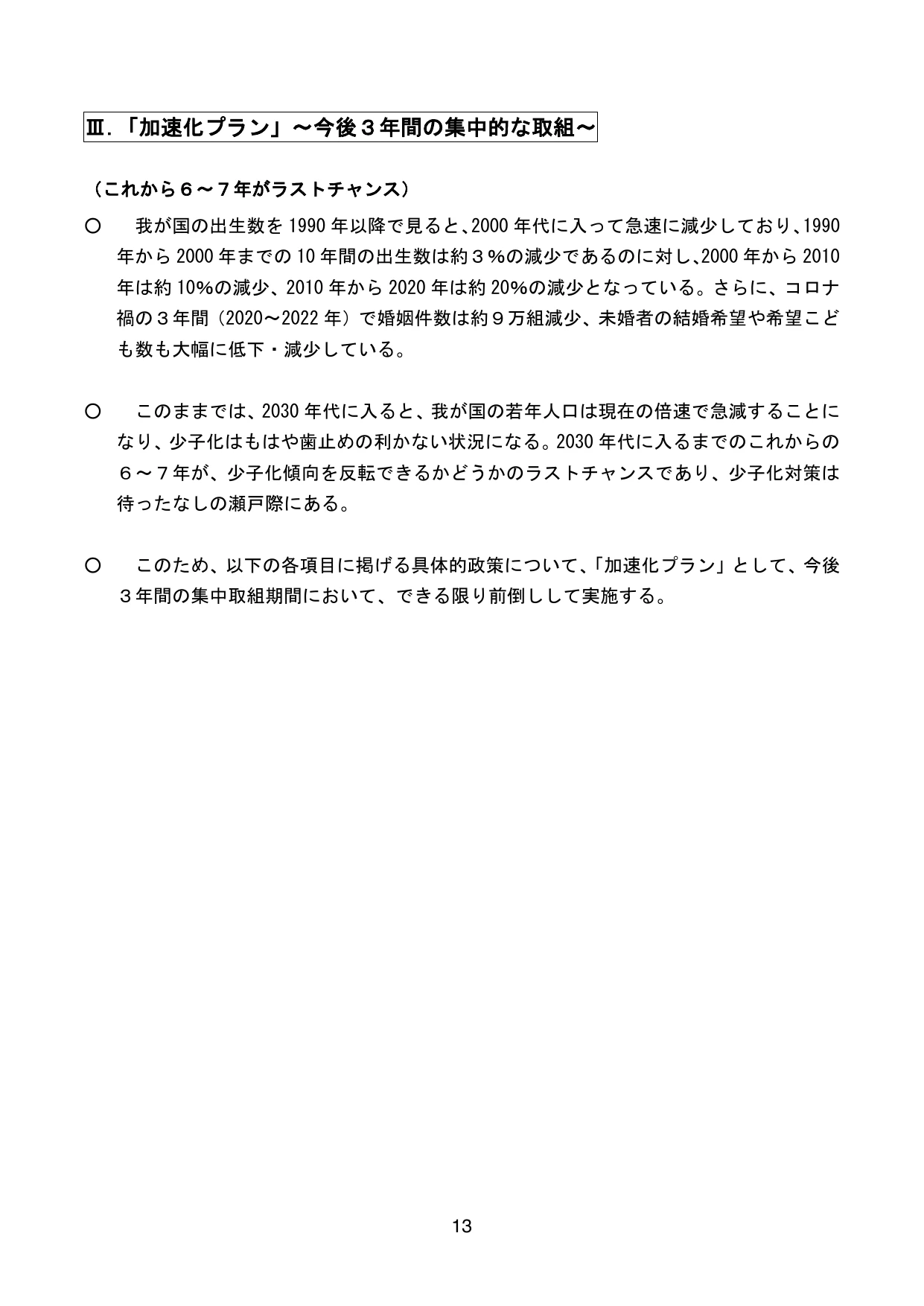 Ⅲ.「加速化プラン」～今後３年間の集中的な取組～

（これから６～７年がラストチャンス）

○ 我が国の出生数を1990年以降で見ると、2000年代に入って急速に減少しており、1990年から2000年までの10年間の出生数は約３%の減少であるのに対し、2000年から2010年は約10%の減少、2010年から2020年は約20%の減少となっている。さらに、コロナ禍の３年間（2020～2022年）で婚姻件数は約９万組減少、未婚者の結婚希望や希望こども数も大幅に低下・減少している。

○ このままでは、2030年代に入ると、我が国の若年人口は現在の倍速で急減することになり、少子化はもはや歯止めの利かない状況になる。2030年代に入るまでのこれからの６～７年が、少子化傾向を反転できるかどうかのラストチャンスであり、少子化対策は待ったなしの瀬戸際にある。

○ このため、以下の各項目に掲げる具体的政策について、「加速化プラン」として、今後３年間の集中取組期間において、できる限り前倒しして実施する。

13